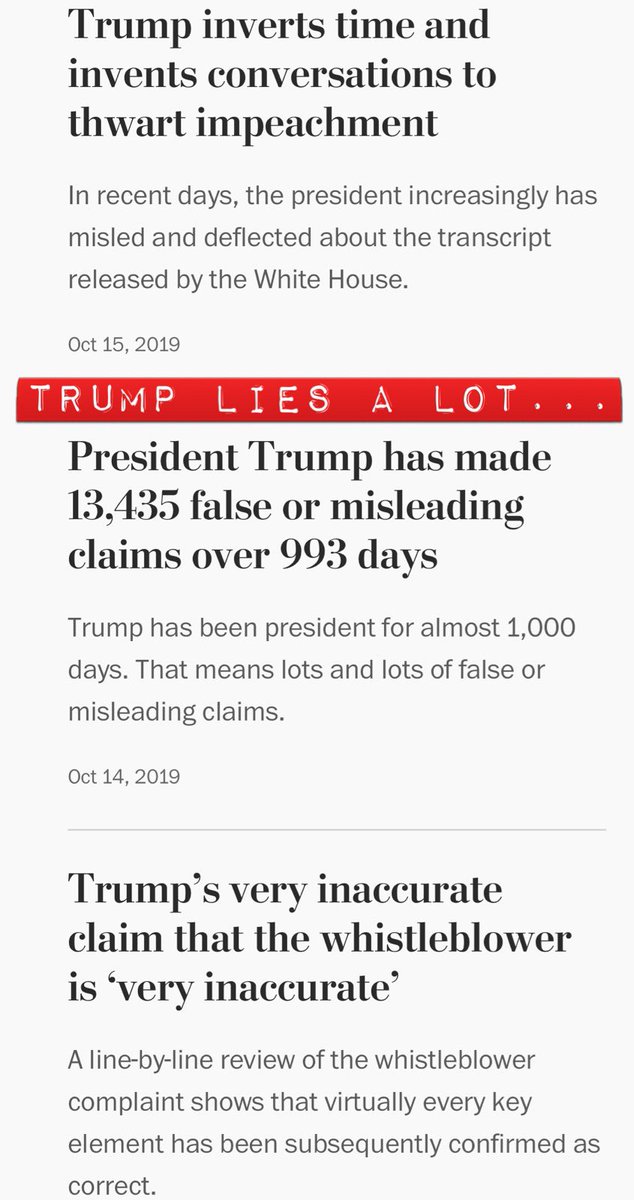 Trump inverts time and invents conversations to thwart impeachment

In recent days, the president increasingly has misled and deflected about the transcript released by the White House.

Oct 15, 2019

TRUMP LIES A LOT...

President Trump has made 13,435 false or misleading claims over 993 days

Trump has been president for almost 1,000 days. That means lots and lots of false or misleading claims.

Oct 14, 2019

Trump's very inaccurate claim that the whistleblower is 'very inaccurate'

A line-by-line review of the whistleblower complaint shows that virtually every key element has been subsequently confirmed as correct.